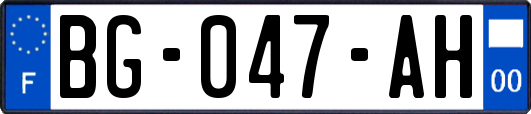 F

BG-047-AH

00